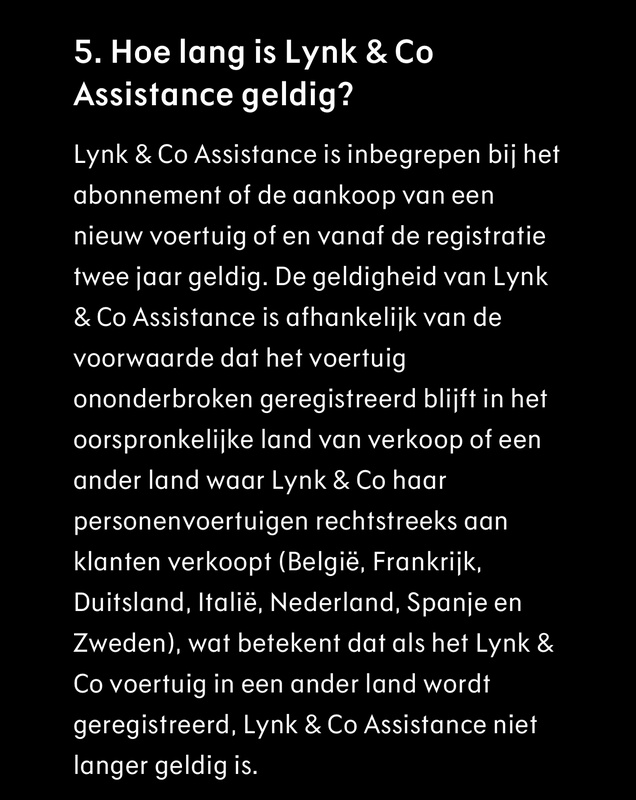 5. Hoe lang is Lynk & Co Assistance geldig?

Lynk & Co Assistance is inbegrepen bij het abonnement of de aankoop van een nieuw voertuig of en vanaf de registratie twee jaar geldig. De geldigheid van Lynk & Co Assistance is afhankelijk van de voorwaarde dat het voertuig ononderbroken geregistreerd blijft in het oorspronkelijke land van verkoop of een ander land waar Lynk & Co haar personenvoertuigen rechtstreeks aan klanten verkoopt (België, Frankrijk, Duitsland, Italië, Nederland, Spanje en Zweden), wat betekent dat als het Lynk & Co voertuig in een ander land wordt geregistreerd, Lynk & Co Assistance niet langer geldig is.